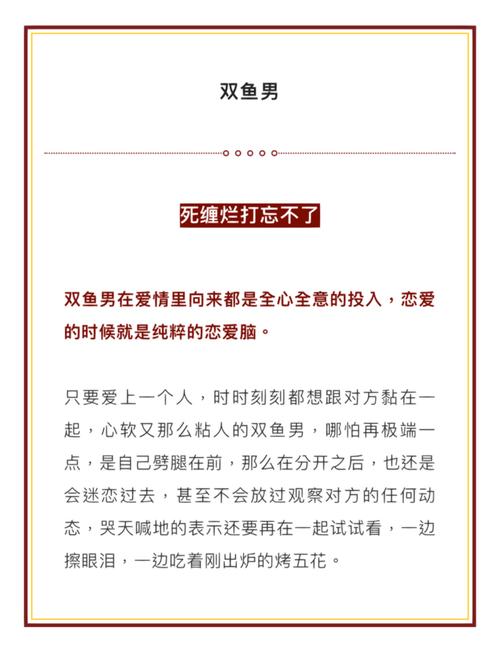 双鱼男

死缠烂打忘不了

双鱼男在爱情里向来都是全心全意的投入，恋爱的时候就是纯粹的恋爱脑。

只要爱上一个人，时时刻刻都想跟对方黏在一起，心软又那么粘人的双鱼男，哪怕再极端一点，是自己劈腿在前，那么在分开之后，也还是会迷恋过去，甚至不会放过观察对方的任何动态，哭天喊地的表示还要再在一起试试看，一边擦眼泪，一边吃着刚出炉的烤五花。